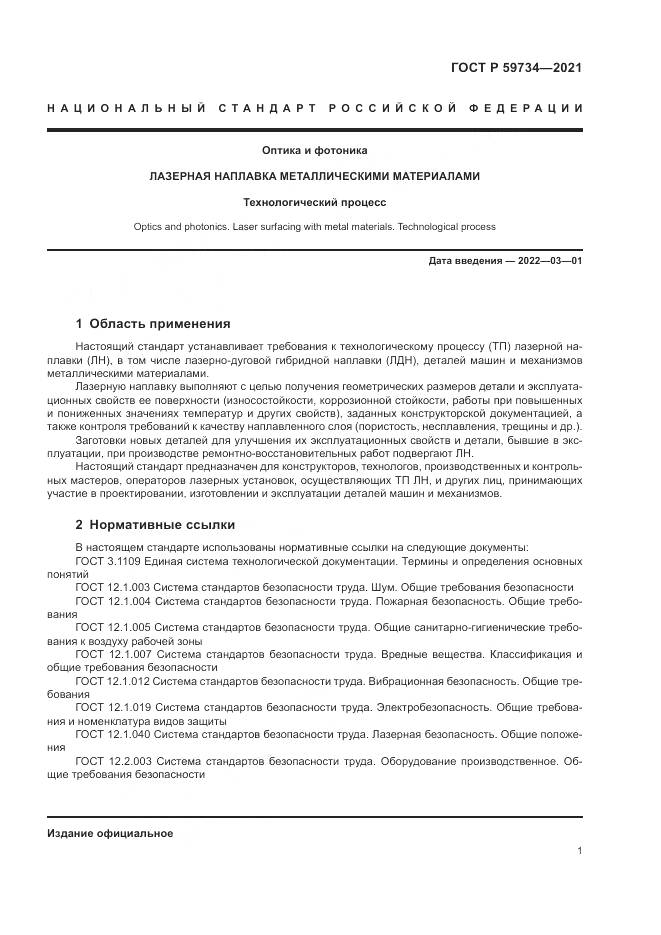 ГОСТ Р 59734—2021

НАЦИОНАЛЬНЫЙ СТАНДАРТ РОССИЙСКОЙ ФЕДЕРАЦИИ

Оптика и фотоника

ЛАЗЕРНАЯ НАПЛАВКА МЕТАЛЛИЧЕСКИМИ МАТЕРИАЛАМИ

Технологический процесс

Optics and photonics. Laser surfacing with metal materials. Technological process

Дата введения — 2022—03—01

1 Область применения

Настоящий стандарт устанавливает требования к технологическому процессу (ТП) лазерной наплавки (ЛН), в том числе лазерно-дуговой гибридной наплавки (ЛДН), деталей машин и механизмов металлическими материалами.

Лазерную наплавку выполняют с целью получения геометрических размеров детали и эксплуатационных свойств ее поверхности (износостойкости, коррозионной стойкости, работы при повышенных и пониженных значениях температур и других свойств), заданных конструкторской документацией, а также контроля требований к качеству наплавленного слоя (пористость, несплавления, трещины и др.).

Заготовки новых деталей для улучшения их эксплуатационных свойств и детали, бывшие в эксплуатации, при производстве ремонтно-восстановительных работ подвергают ЛН.

Настоящий стандарт предназначен для конструкторов, технологов, производственных и контрольных мастеров, операторов лазерных установок, осуществляющих ТП ЛН, и других лиц, принимающих участие в проектировании, изготовлении и эксплуатации деталей машин и механизмов.

2 Нормативные ссылки

В настоящем стандарте использованы нормативные ссылки на следующие документы:

ГОСТ 3.1109 Единая система технологической документации. Термины и определения основных понятий

ГОСТ 12.1.003 Система стандартов безопасности труда. Шум. Общие требования безопасности

ГОСТ 12.1.004 Система стандартов безопасности труда. Пожарная безопасность. Общие требования

ГОСТ 12.1.005 Система стандартов безопасности труда. Общие санитарно-гигиенические требования к воздуху рабочей зоны

ГОСТ 12.1.007 Система стандартов безопасности труда. Вредные вещества. Классификация и общие требования безопасности

ГОСТ 12.1.012 Система стандартов безопасности труда. Вибрационная безопасность. Общие требования

ГОСТ 12.1.019 Система стандартов безопасности труда. Электробезопасность. Общие требования и номенклатура видов защиты

ГОСТ 12.1.040 Система стандартов безопасности труда. Лазерная безопасность. Общие положения

ГОСТ 12.2.003 Система стандартов безопасности труда. Оборудование производственное. Общие требования безопасности

Издание официальное

1